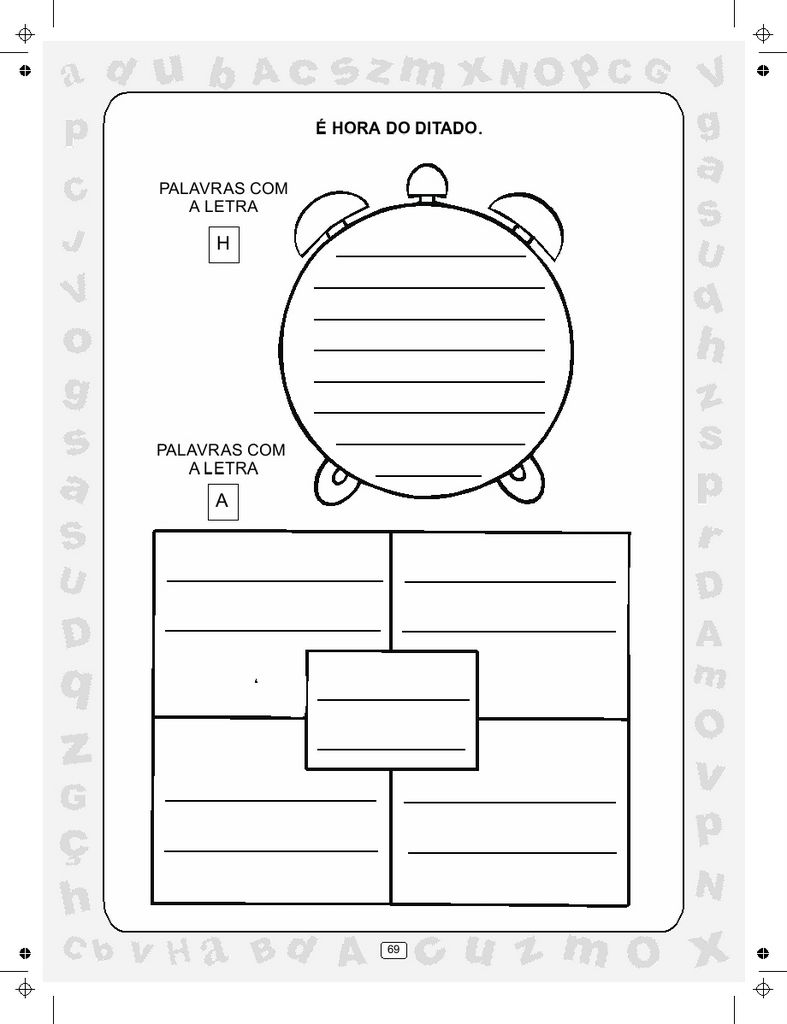 É HORA DO DITADO.

PALAVRAS COM A LETRA

H

PALAVRAS COM A LETRA

A

69